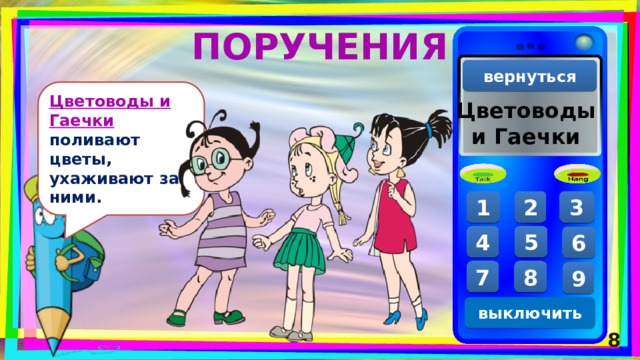 ПОРУЧЕНИЯ

Цветоводы и Гаечки поливают цветы, ухаживают за ними.

вернуться

Цветоводы и Гаечки

Talk

Hang

1 2 3
4 5 6
7 8 9

выключить

8